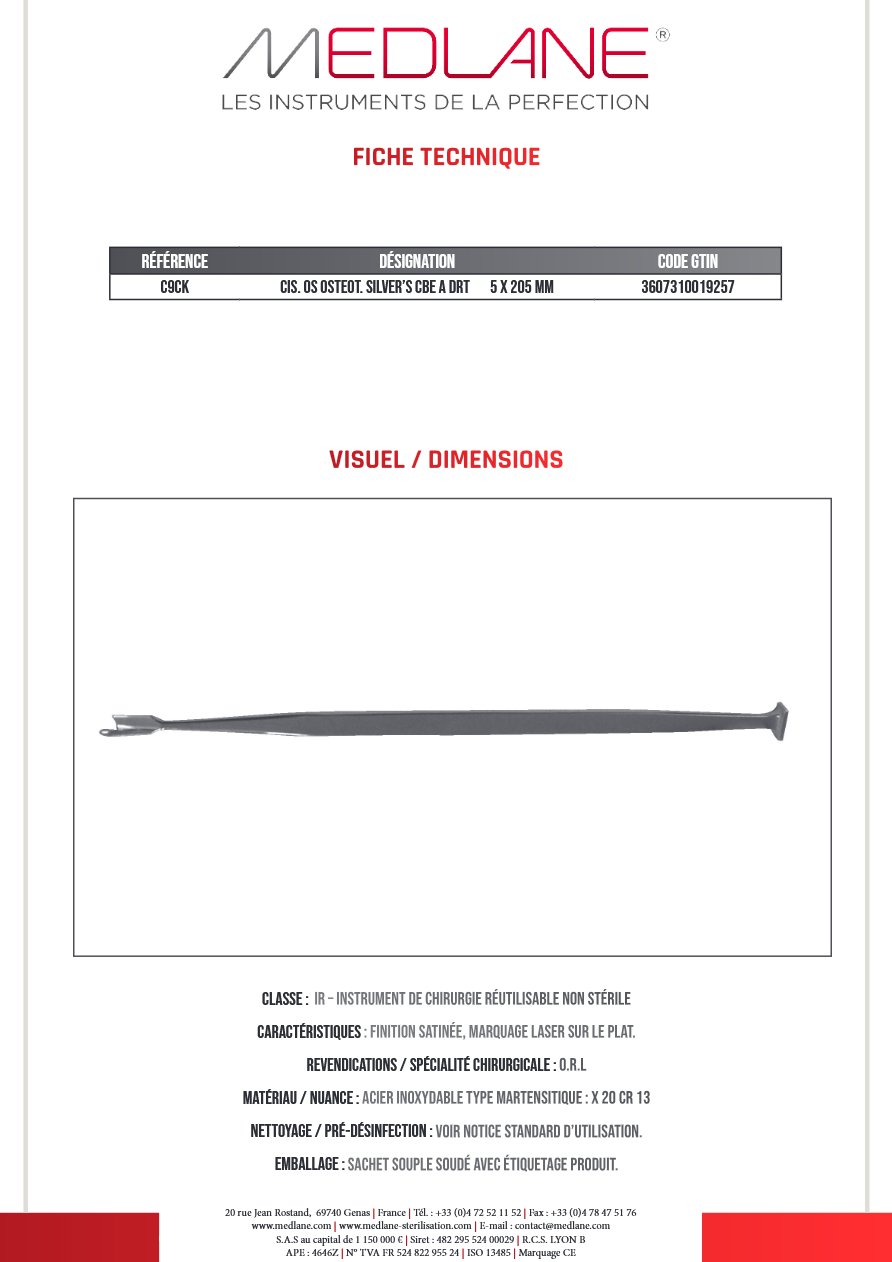 MEDLANE®
LES INSTRUMENTS DE LA PERFECTION

FICHE TECHNIQUE

| RÉFÉRENCE | DÉSIGNATION | CODE GTIN |
|---|---|---|
| C9CK | CIS. OS OSTEOT. SILVER'S CBE A DRT 5 X 205 MM | 3607310019257 |

VISUEL / DIMENSIONS

CLASSE : IR – INSTRUMENT DE CHIRURGIE RÉUTILISABLE NON STÉRILE

CARACTÉRISTIQUES : FINITION SATINÉE, MARQUAGE LASER SUR LE PLAT.

REVENDICATIONS / SPÉCIALITÉ CHIRURGICALE : O.R.L

MATÉRIAU / NUANCE : ACIER INOXYDABLE TYPE MARTENSITIQUE : X 20 CR 13

NETTOYAGE / PRÉ-DÉSINFECTION : VOIR NOTICE STANDARD D'UTILISATION.

EMBALLAGE : SACHET SOUPLE SOUDÉ AVEC ÉTIQUETAGE PRODUIT.

20 rue Jean Rostand, 69740 Genas | France | Tél. : +33 (0)4 72 52 11 52 | Fax : +33 (0)4 78 47 51 76
www.medlane.com | www.medlane-sterilisation.com | E-mail : contact@medlane.com
S.A.S au capital de 1 150 000 € | Siret : 482 295 524 00029 | R.C.S. LYON B
APE : 4646Z | N° TVA FR 524 822 955 24 | ISO 13485 | Marquage CE